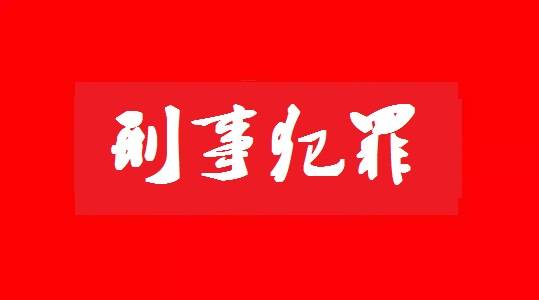 刑事犯罪